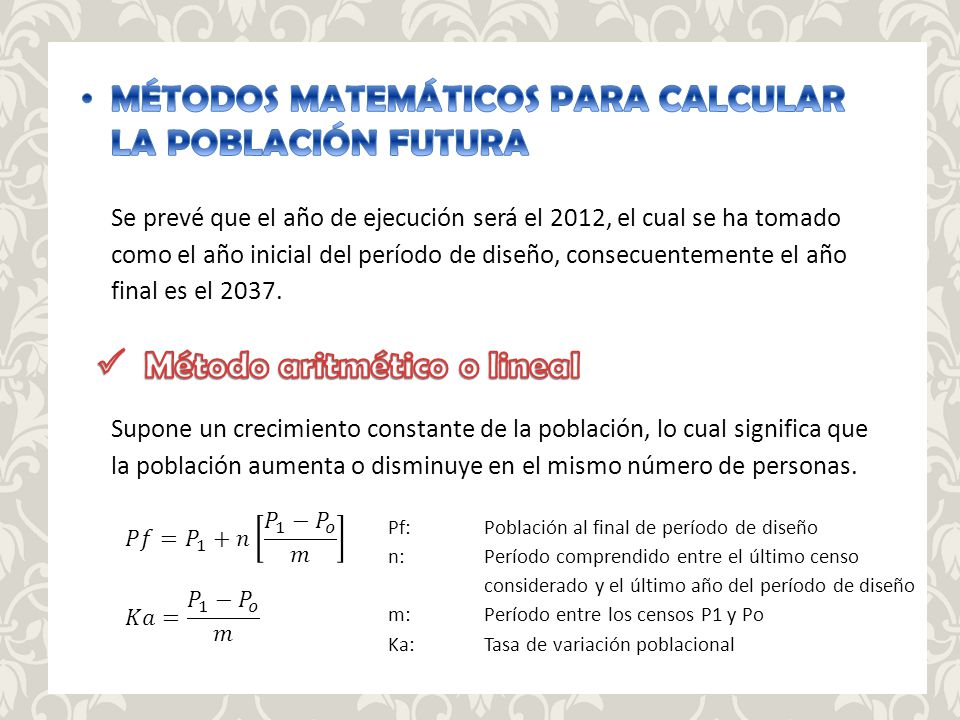 • MÉTODOS MATEMÁTICOS PARA CALCULAR LA POBLACIÓN FUTURA

Se prevé que el año de ejecución será el 2012, el cual se ha tomado como el año inicial del período de diseño, consecuentemente el año final es el 2037.

✓ Método aritmético o lineal

Supone un crecimiento constante de la población, lo cual significa que la población aumenta o disminuye en el mismo número de personas.

$Pf = P_1 + n\left[\frac{P_1 - P_o}{m}\right]$

$Ka = \frac{P_1 - P_o}{m}$

Pf: Población al final de período de diseño
n: Período comprendido entre el último censo considerado y el último año del período de diseño
m: Período entre los censos P1 y Po
Ka: Tasa de variación poblacional